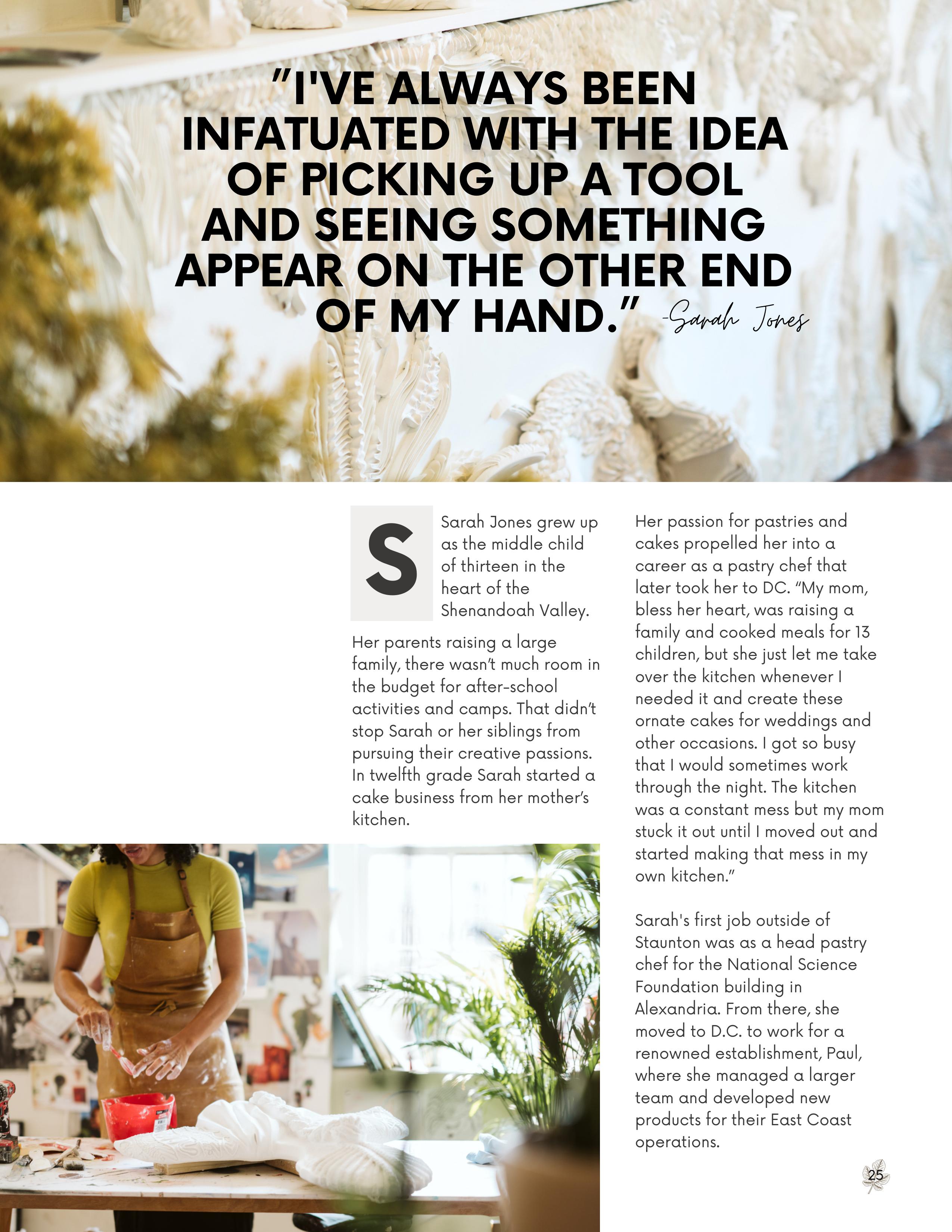 "I'VE ALWAYS BEEN INFATUATED WITH THE IDEA OF PICKING UP A TOOL AND SEEING SOMETHING APPEAR ON THE OTHER END OF MY HAND." -Sarah Jones

S

Sarah Jones grew up as the middle child of thirteen in the heart of the Shenandoah Valley.

Her parents raising a large family, there wasn't much room in the budget for after-school activities and camps. That didn't stop Sarah or her siblings from pursuing their creative passions. In twelfth grade Sarah started a cake business from her mother's kitchen.

Her passion for pastries and cakes propelled her into a career as a pastry chef that later took her to DC. "My mom, bless her heart, was raising a family and cooked meals for 13 children, but she just let me take over the kitchen whenever I needed it and create these ornate cakes for weddings and other occasions. I got so busy that I would sometimes work through the night. The kitchen was a constant mess but my mom stuck it out until I moved out and started making that mess in my own kitchen."

Sarah's first job outside of Staunton was as a head pastry chef for the National Science Foundation building in Alexandria. From there, she moved to D.C. to work for a renowned establishment, Paul, where she managed a larger team and developed new products for their East Coast operations.

25